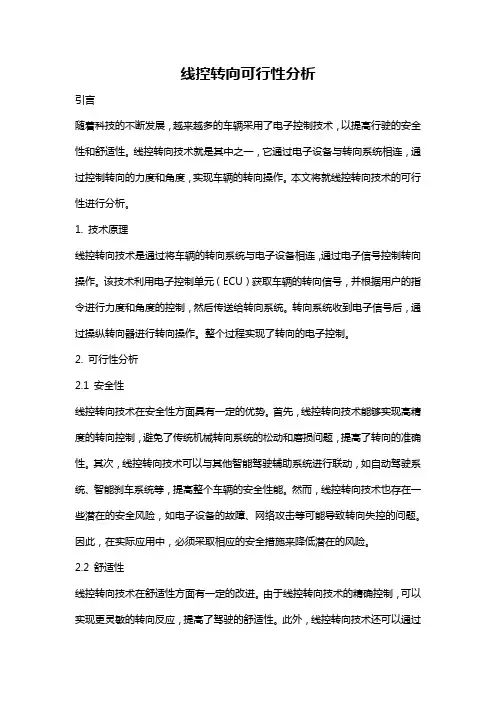 线控转向可行性分析

引言

随着科技的不断发展，越来越多的车辆采用了电子控制技术，以提高行驶的安全性和舒适性。线控转向技术就是其中之一，它通过电子设备与转向系统相连，通过控制转向的力度和角度，实现车辆的转向操作。本文将就线控转向技术的可行性进行分析。

1. 技术原理

线控转向技术是通过将车辆的转向系统与电子设备相连，通过电子信号控制转向操作。该技术利用电子控制单元（ECU）获取车辆的转向信号，并根据用户的指令进行力度和角度的控制，然后传送给转向系统。转向系统收到电子信号后，通过操纵转向器进行转向操作。整个过程实现了转向的电子控制。

2. 可行性分析

2.1 安全性

线控转向技术在安全性方面具有一定的优势。首先，线控转向技术能够实现高精度的转向控制，避免了传统机械转向系统的松动和磨损问题，提高了转向的准确性。其次，线控转向技术可以与其他智能驾驶辅助系统进行联动，如自动驾驶系统、智能刹车系统等，提高整个车辆的安全性能。然而，线控转向技术也存在一些潜在的安全风险，如电子设备的故障、网络攻击等可能导致转向失控的问题。因此，在实际应用中，必须采取相应的安全措施来降低潜在的风险。

2.2 舒适性

线控转向技术在舒适性方面有一定的改进。由于线控转向技术的精确控制，可以实现更灵敏的转向反应，提高了驾驶的舒适性。此外，线控转向技术还可以通过